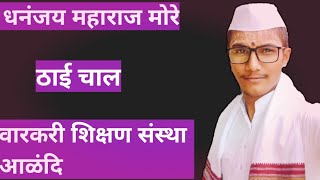 धनंजय महाराज मोरे

ठाई चाल

वारकरी शिक्षण संस्था आळंदि